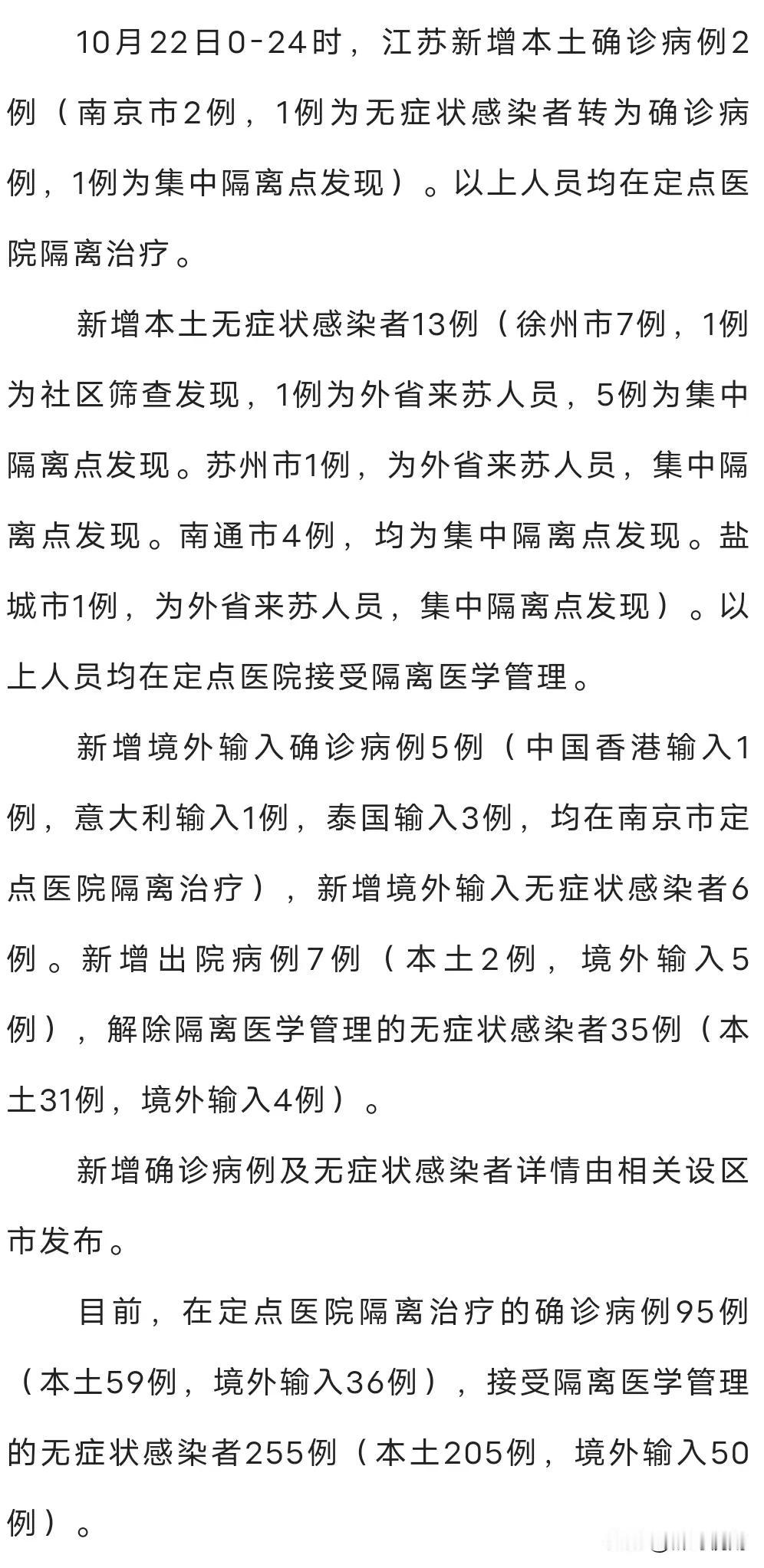 10月22日0-24时，江苏新增本土确诊病例2例（南京市2例，1例为无症状感染者转为确诊病例，1例为集中隔离点发现）。以上人员均在定点医院隔离治疗。

新增本土无症状感染者13例（徐州市7例，1例为社区筛查发现，1例为外省来苏人员，5例为集中隔离点发现。苏州市1例，为外省来苏人员，集中隔离点发现。南通市4例，均为集中隔离点发现。盐城市1例，为外省来苏人员，集中隔离点发现）。以上人员均在定点医院接受隔离医学管理。

新增境外输入确诊病例5例（中国香港输入1例，意大利输入1例，泰国输入3例，均在南京市定点医院隔离治疗），新增境外输入无症状感染者6例。新增出院病例7例（本土2例，境外输入5例），解除隔离医学管理的无症状感染者35例（本土31例，境外输入4例）。

新增确诊病例及无症状感染者详情由相关设区市发布。

目前，在定点医院隔离治疗的确诊病例95例（本土59例，境外输入36例），接受隔离医学管理的无症状感染者255例（本土205例，境外输入50例）。